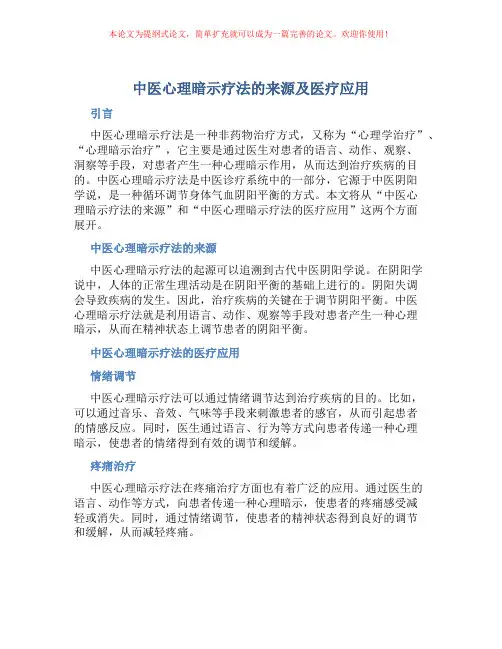 本论文为提纲式论文，简单扩充就可以成为一篇完善的论文。欢迎你使用！

中医心理暗示疗法的来源及医疗应用

引言

中医心理暗示疗法是一种非药物治疗方式，又称为“心理学治疗”、“心理暗示治疗”，它主要是通过医生对患者的语言、动作、观察、洞察等手段，对患者产生一种心理暗示作用，从而达到治疗疾病的目的。中医心理暗示疗法是中医诊疗系统中的一部分，它源于中医阴阳学说，是一种循环调节身体气血阴阳平衡的方式。本文将从“中医心理暗示疗法的来源”和“中医心理暗示疗法的医疗应用”这两个方面展开。

中医心理暗示疗法的来源

中医心理暗示疗法的起源可以追溯到古代中医阴阳学说。在阴阳学说中，人体的正常生理活动是在阴阳平衡的基础上进行的。阴阳失调会导致疾病的发生。因此，治疗疾病的关键在于调节阴阳平衡。中医心理暗示疗法就是利用语言、动作、观察等手段对患者产生一种心理暗示，从而在精神状态上调节患者的阴阳平衡。

中医心理暗示疗法的医疗应用

情绪调节

中医心理暗示疗法可以通过情绪调节达到治疗疾病的目的。比如，可以通过音乐、音效、气味等手段来刺激患者的感官，从而引起患者的情感反应。同时，医生通过语言、行为等方式向患者传递一种心理暗示，使患者的情绪得到有效的调节和缓解。

疼痛治疗

中医心理暗示疗法在疼痛治疗方面也有着广泛的应用。通过医生的语言、动作等方式，向患者传递一种心理暗示，使患者的疼痛感受减轻或消失。同时，通过情绪调节，使患者的精神状态得到良好的调节和缓解，从而减轻疼痛。